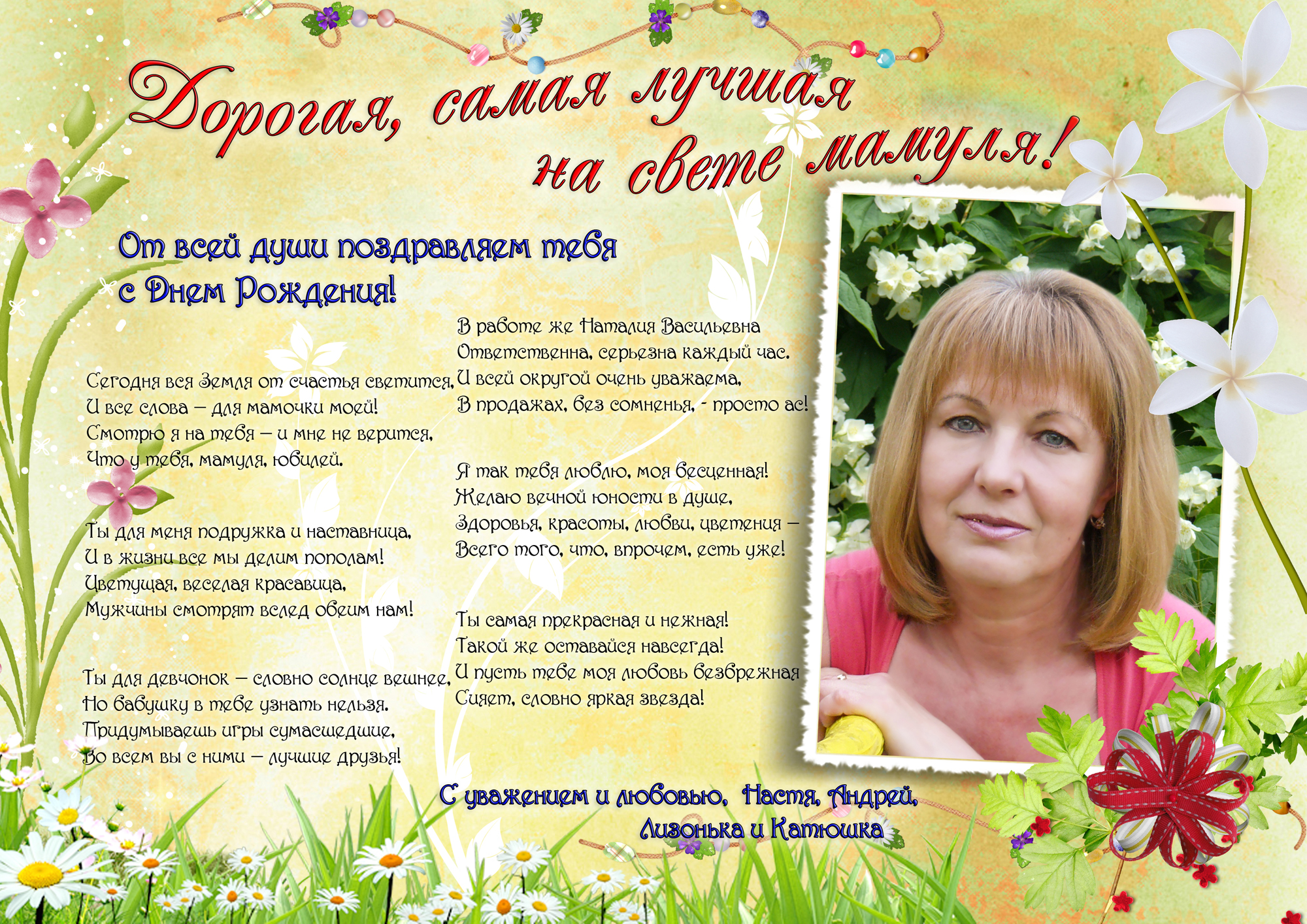 Дорогая, самая лучшая на свете мамуля!

От всей души поздравляем тебя с Днем Рождения!

Сегодня вся Земля от счастья светится,
И все слова – для мамочки моей!
Смотрю я на тебя – и мне не верится,
Что у тебя, мамуля, юбилей.

Ты для меня подружка и наставница,
И в жизни все мы делим пополам!
Цветущая, веселая красавица,
Мужчины смотрят вслед обеим нам!

Ты для девчонок – словно солнце вешнее,
Но бабушку в тебе узнать нельзя.
Придумываешь игры сумасшедшие,
Во всем вы с ними – лучшие друзья!

В работе же Наталия Васильевна
Ответственна, серьезна каждый час.
И всей округой очень уважаема,
В продажах, без сомненья, - просто ас!

Я так тебя люблю, моя бесценная!
Желаю вечной юности в душе,
Здоровья, красоты, любви, цветения –
Всего того, что, впрочем, есть уже!

Ты самая прекрасная и нежная!
Такой же оставайся навсегда!
И пусть тебе моя любовь безбрежная
Сияет, словно яркая звезда!

С уважением и любовью, Настя, Андрей, Лизонька и Катюшка